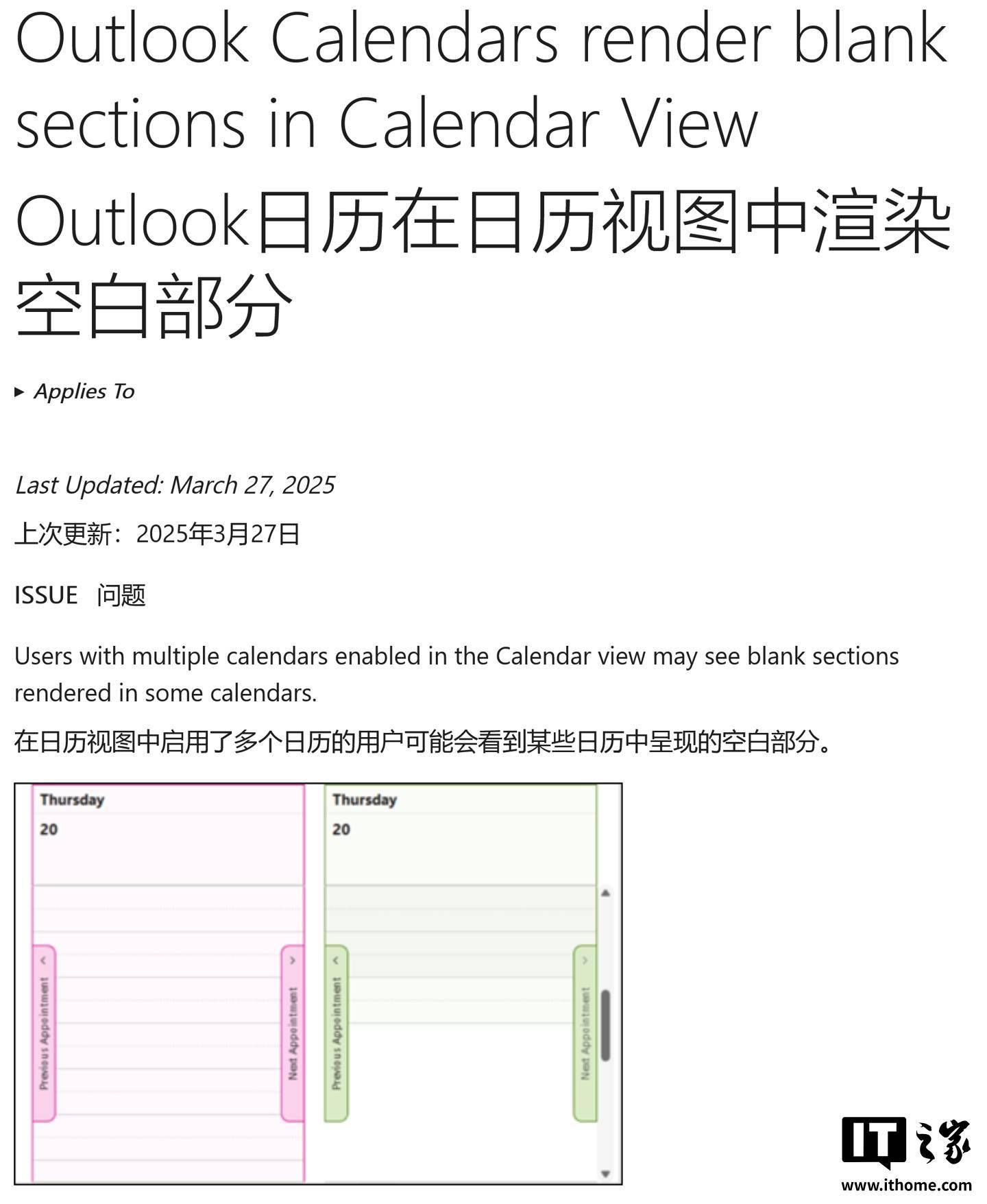 Outlook Calendars render blank sections in Calendar View

Outlook日历在日历视图中渲染空白部分

▸ Applies To

Last Updated: March 27, 2025

上次更新：2025年3月27日

ISSUE 问题

Users with multiple calendars enabled in the Calendar view may see blank sections rendered in some calendars.

在日历视图中启用了多个日历的用户可能会看到某些日历中呈现的空白部分。

Thursday
20

Previous Appointment
Next Appointment

Thursday
20

Previous Appointment
Next Appointment

IT之家
www.ithome.com